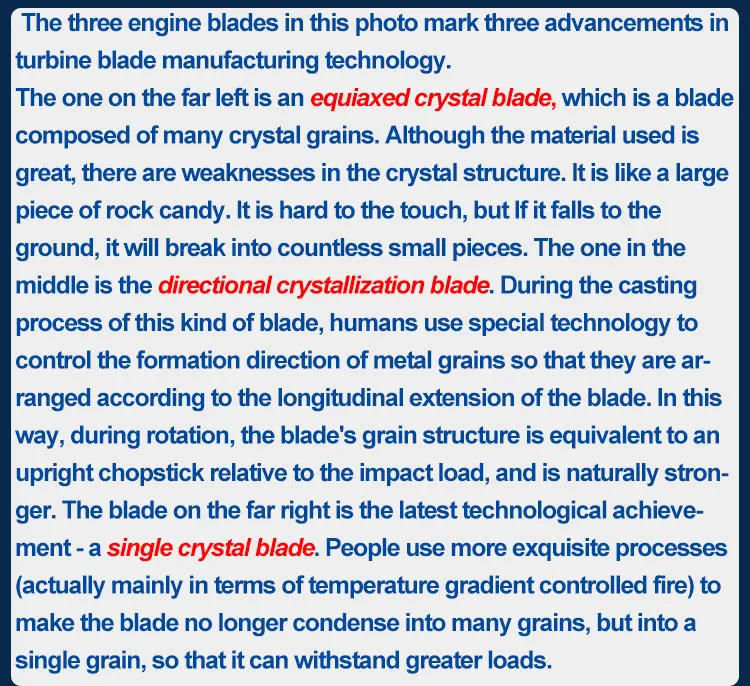 The three engine blades in this photo mark three advancements in turbine blade manufacturing technology.
The one on the far left is an equiaxed crystal blade, which is a blade composed of many crystal grains. Although the material used is great, there are weaknesses in the crystal structure. It is like a large piece of rock candy. It is hard to the touch, but If it falls to the ground, it will break into countless small pieces. The one in the middle is the directional crystallization blade. During the casting process of this kind of blade, humans use special technology to control the formation direction of metal grains so that they are arranged according to the longitudinal extension of the blade. In this way, during rotation, the blade's grain structure is equivalent to an upright chopstick relative to the impact load, and is naturally stronger. The blade on the far right is the latest technological achievement - a single crystal blade. People use more exquisite processes (actually mainly in terms of temperature gradient controlled fire) to make the blade no longer condense into many grains, but into a single grain, so that it can withstand greater loads.